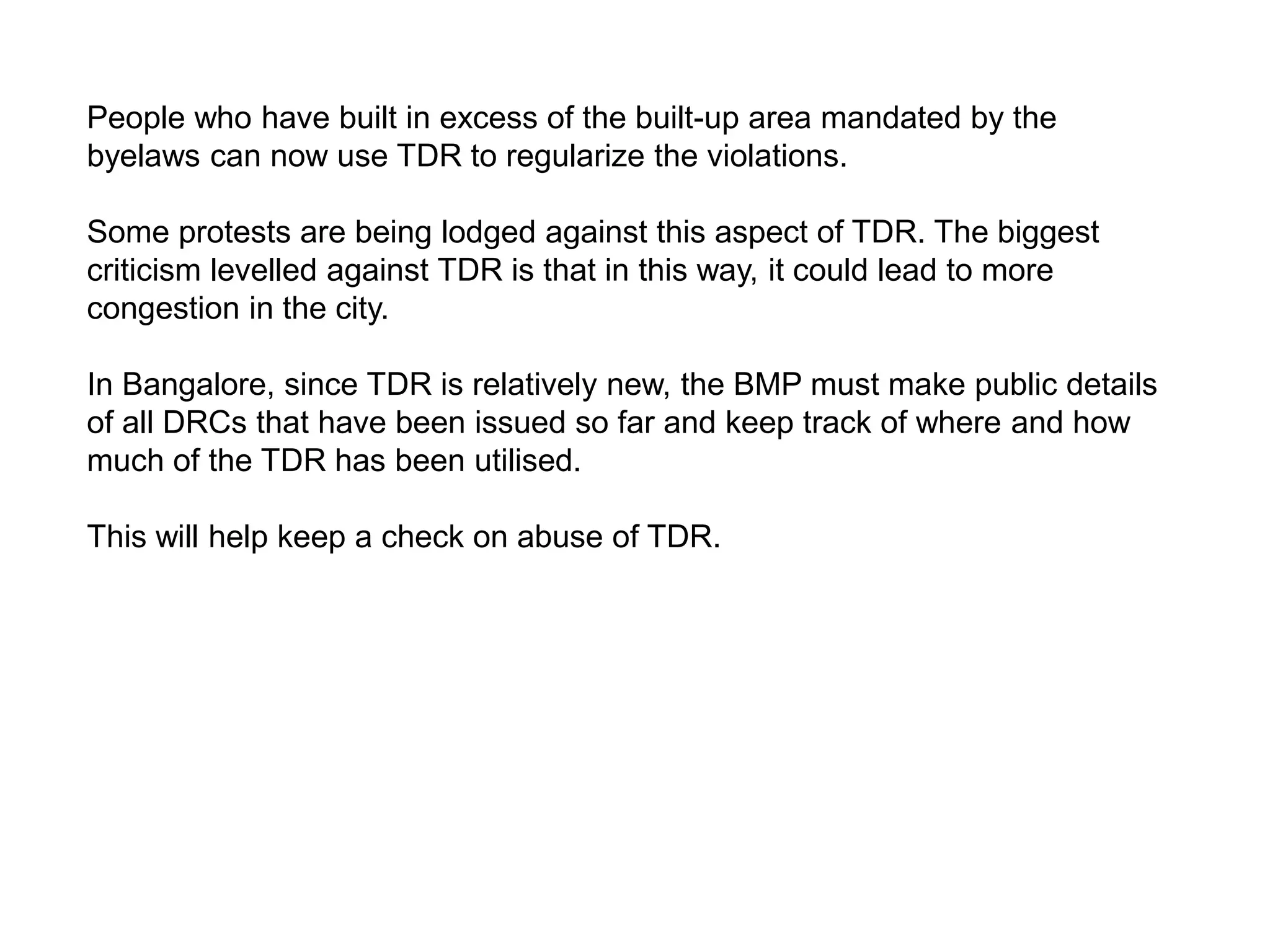 People who have built in excess of the built-up area mandated by the byelaws can now use TDR to regularize the violations.

Some protests are being lodged against this aspect of TDR. The biggest criticism levelled against TDR is that in this way, it could lead to more congestion in the city.

In Bangalore, since TDR is relatively new, the BMP must make public details of all DRCs that have been issued so far and keep track of where and how much of the TDR has been utilised.

This will help keep a check on abuse of TDR.